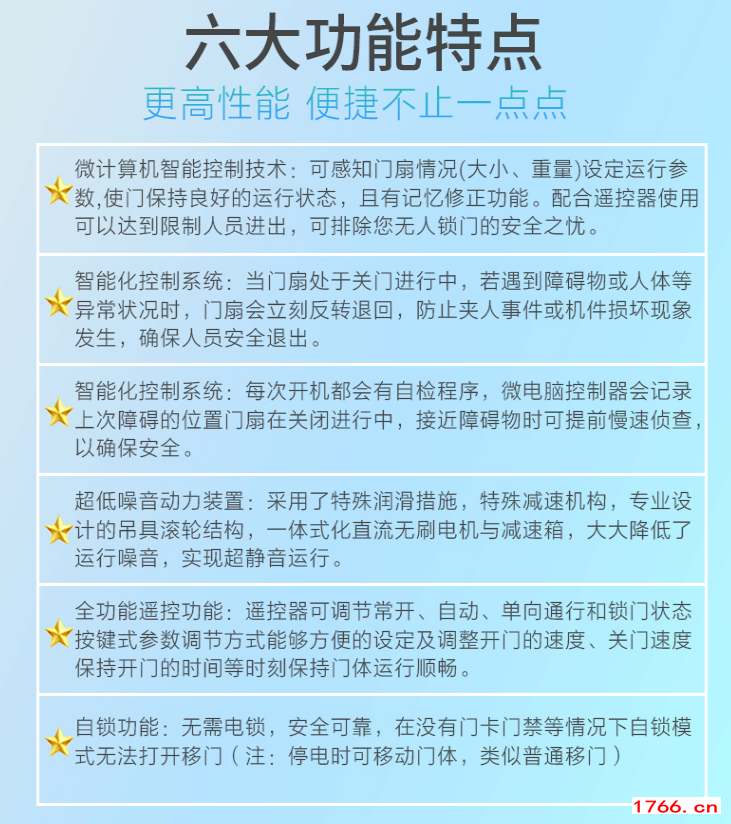 六大功能特点

更高性能 便捷不止一点点

微计算机智能控制技术：可感知门扇情况(大小、重量)设定运行参数,使门保持良好的运行状态，且有记忆修正功能。配合遥控器使用可以达到限制人员进出，可排除您无人锁门的安全之忧。

智能化控制系统：当门扇处于关门进行中，若遇到障碍物或人体等异常状况时，门扇会立刻反转退回，防止夹人事件或机件损坏现象发生，确保人员安全退出。

智能化控制系统：每次开机都会有自检程序，微电脑控制器会记录上次障碍的位置门扇在关闭进行中，接近障碍物时可提前慢速侦查，以确保安全。

超低噪音动力装置：采用了特殊润滑措施，特殊减速机构，专业设计的吊具滚轮结构，一体式化直流无刷电机与减速箱，大大降低了运行噪音，实现超静音运行。

全功能遥控功能：遥控器可调节常开、自动、单向通行和锁门状态按键式参数调节方式能够方便的设定及调整开门的速度、关门速度保持开门的时间等时刻保持门体运行顺畅。

自锁功能：无需电锁，安全可靠，在没有门卡门禁等情况下自锁模式无法打开移门（注：停电时可移动门体，类似普通移门）

1766.cn